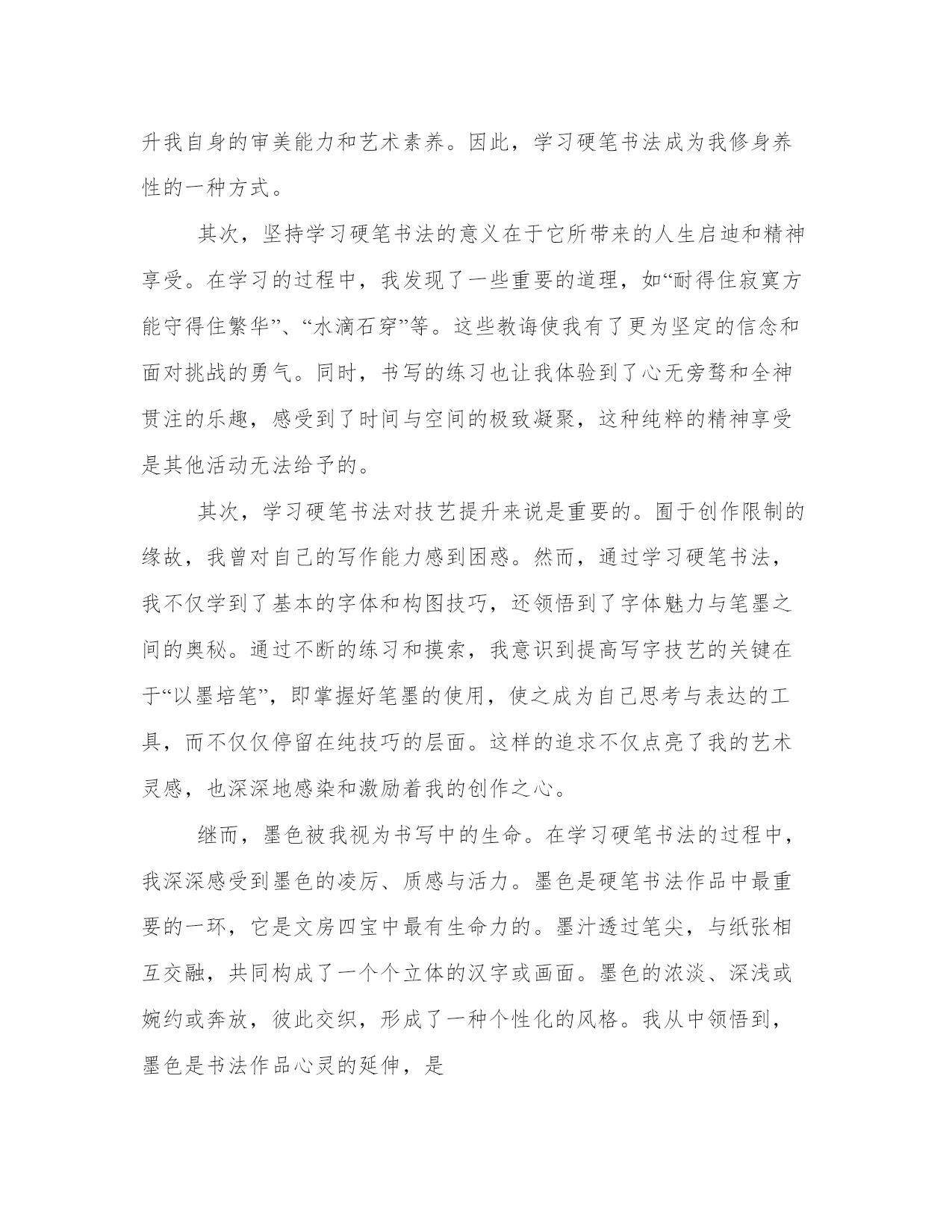 升我自身的审美能力和艺术素养。因此，学习硬笔书法成为我修身养性的一种方式。

其次，坚持学习硬笔书法的意义在于它所带来的人生启迪和精神享受。在学习的过程中，我发现了一些重要的道理，如“耐得住寂寞方能守得住繁华”、“水滴石穿”等。这些教诲使我有了更为坚定的信念和面对挑战的勇气。同时，书写的练习也让我体验到了心无旁骛和全神贯注的乐趣，感受到了时间与空间的极致凝聚，这种纯粹的精神享受是其他活动无法给予的。

其次，学习硬笔书法对技艺提升来说是重要的。囿于创作限制的缘故，我曾对自己的写作能力感到困惑。然而，通过学习硬笔书法，我不仅学到了基本的字体和构图技巧，还领悟到了字体魅力与笔墨之间的奥秘。通过不断的练习和摸索，我意识到提高写字技艺的关键在于“以墨培笔”，即掌握好笔墨的使用，使之成为自己思考与表达的工具，而不仅仅停留在纯技巧的层面。这样的追求不仅点亮了我的艺术灵感，也深深地感染和激励着我的创作之心。

继而，墨色被我视为书写中的生命。在学习硬笔书法的过程中，我深深感受到墨色的凌厉、质感与活力。墨色是硬笔书法作品中最重要的一环，它是文房四宝中最有生命力的。墨汁透过笔尖，与纸张相互交融，共同构成了一个个立体的汉字或画面。墨色的浓淡、深浅或婉约或奔放，彼此交织，形成了一种个性化的风格。我从中领悟到，墨色是书法作品心灵的延伸，是